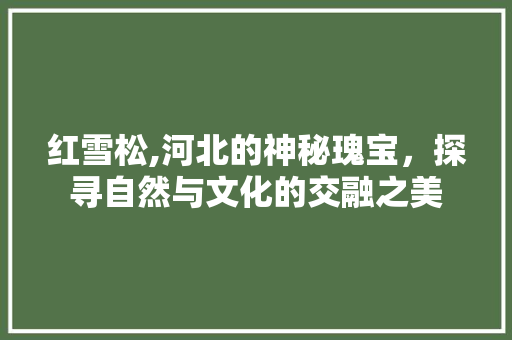 红雪松,河北的神秘瑰宝，探寻自然与文化的交融之美